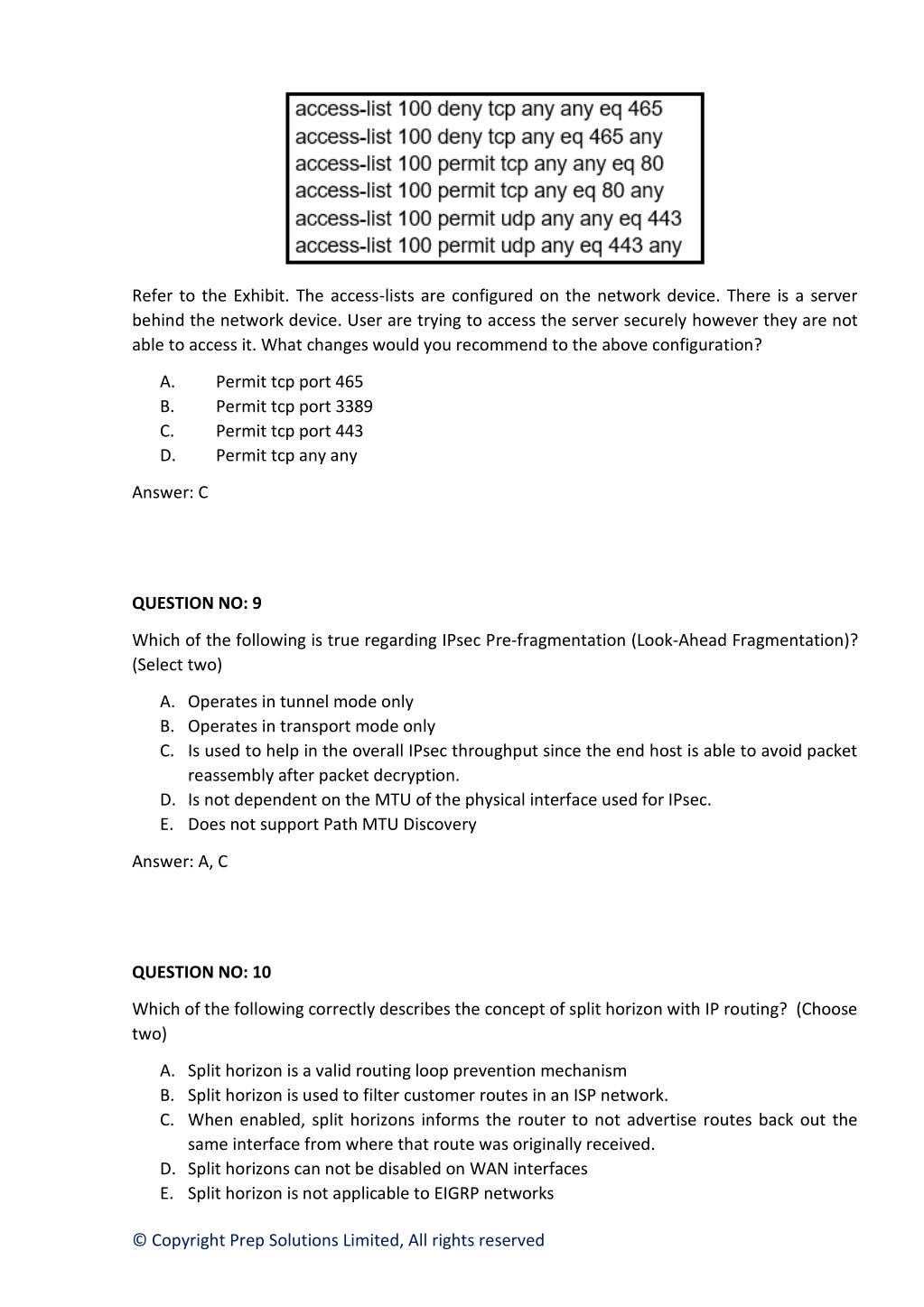 access-list 100 deny tcp any any eq 465
access-list 100 deny tcp any eq 465 any
access-list 100 permit tcp any any eq 80
access-list 100 permit tcp any eq 80 any
access-list 100 permit udp any any eq 443
access-list 100 permit udp any eq 443 any

Refer to the Exhibit. The access-lists are configured on the network device. There is a server behind the network device. User are trying to access the server securely however they are not able to access it. What changes would you recommend to the above configuration?

A. Permit tcp port 465
B. Permit tcp port 3389
C. Permit tcp port 443
D. Permit tcp any any

Answer: C

QUESTION NO: 9

Which of the following is true regarding IPsec Pre-fragmentation (Look-Ahead Fragmentation)? (Select two)

A. Operates in tunnel mode only
B. Operates in transport mode only
C. Is used to help in the overall IPsec throughput since the end host is able to avoid packet reassembly after packet decryption.
D. Is not dependent on the MTU of the physical interface used for IPsec.
E. Does not support Path MTU Discovery

Answer: A, C

QUESTION NO: 10

Which of the following correctly describes the concept of split horizon with IP routing? (Choose two)

A. Split horizon is a valid routing loop prevention mechanism
B. Split horizon is used to filter customer routes in an ISP network.
C. When enabled, split horizons informs the router to not advertise routes back out the same interface from where that route was originally received.
D. Split horizons can not be disabled on WAN interfaces
E. Split horizon is not applicable to EIGRP networks

© Copyright Prep Solutions Limited, All rights reserved